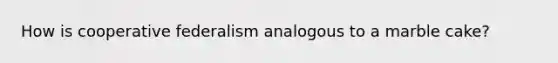 How is cooperative federalism analogous to a marble cake?